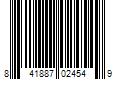 8 41887 02454 9